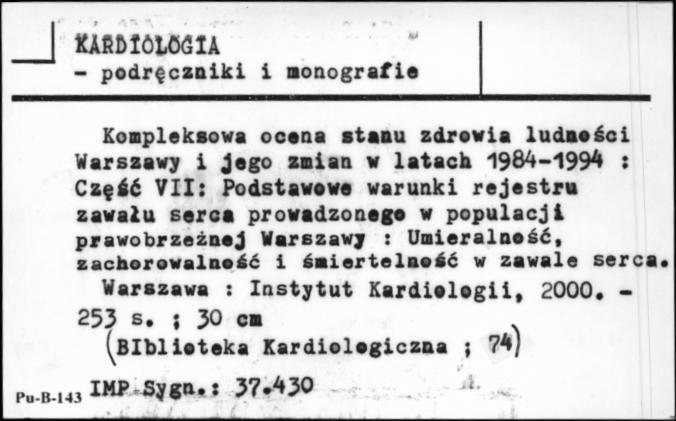 KARDIOLOGIA
- podręczniki i monografie

Kompleksowa ocena stanu zdrowia ludności Warszawy i jego zmian w latach 1984-1994 : Część VII: Podstawowe warunki rejestru zawału serca prowadzonego w populacji prawobrzeżnej Warszawy : Umieralność, zachorowalność i śmiertelność w zawale serca.
Warszawa : Instytut Kardiologii, 2000. - 253 s. ; 30 cm
(BIblioteka Kardiologiczna ; 74)

Pu-B-143 IMP Sygn.: 37.430